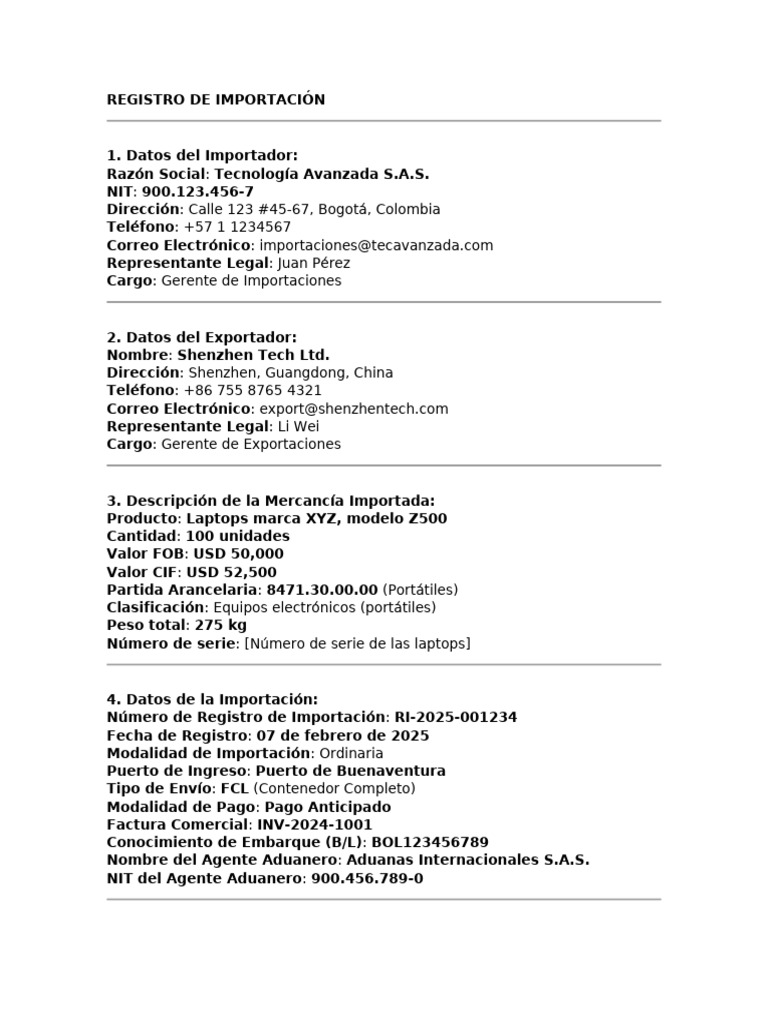 REGISTRO DE IMPORTACIÓN

1. Datos del Importador:
Razón Social: Tecnología Avanzada S.A.S.
NIT: 900.123.456-7
Dirección: Calle 123 #45-67, Bogotá, Colombia
Teléfono: +57 1 1234567
Correo Electrónico: importaciones@tecavanzada.com
Representante Legal: Juan Pérez
Cargo: Gerente de Importaciones

2. Datos del Exportador:
Nombre: Shenzhen Tech Ltd.
Dirección: Shenzhen, Guangdong, China
Teléfono: +86 755 8765 4321
Correo Electrónico: export@shenzhentech.com
Representante Legal: Li Wei
Cargo: Gerente de Exportaciones

3. Descripción de la Mercancía Importada:
Producto: Laptops marca XYZ, modelo Z500
Cantidad: 100 unidades
Valor FOB: USD 50,000
Valor CIF: USD 52,500
Partida Arancelaria: 8471.30.00.00 (Portátiles)
Clasificación: Equipos electrónicos (portátiles)
Peso total: 275 kg
Número de serie: [Número de serie de las laptops]

4. Datos de la Importación:
Número de Registro de Importación: RI-2025-001234
Fecha de Registro: 07 de febrero de 2025
Modalidad de Importación: Ordinaria
Puerto de Ingreso: Puerto de Buenaventura
Tipo de Envío: FCL (Contenedor Completo)
Modalidad de Pago: Pago Anticipado
Factura Comercial: INV-2024-1001
Conocimiento de Embarque (B/L): BOL123456789
Nombre del Agente Aduanero: Aduanas Internacionales S.A.S.
NIT del Agente Aduanero: 900.456.789-0